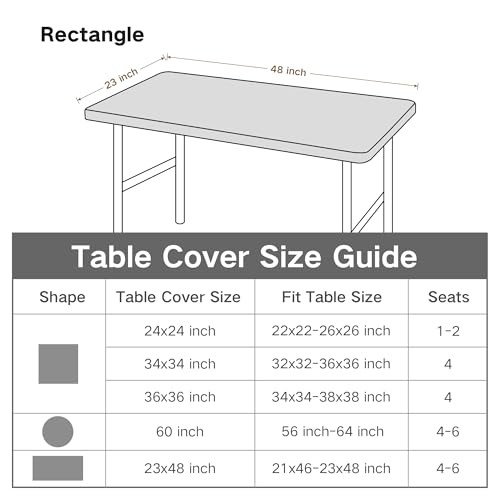 Rectangle

23 inch

48 inch

Table Cover Size Guide

| Shape | Table Cover Size | Fit Table Size | Seats |
|---|---|---|---|
| | 24x24 inch | 22x22-26x26 inch | 1-2 |
| | 34x34 inch | 32x32-36x36 inch | 4 |
| | 36x36 inch | 34x34-38x38 inch | 4 |
| | 60 inch | 56 inch-64 inch | 4-6 |
| | 23x48 inch | 21x46-23x48 inch | 4-6 |